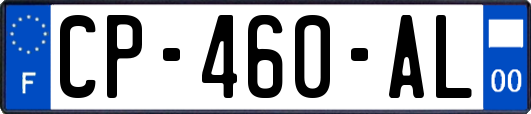 F
CP-460-AL
00